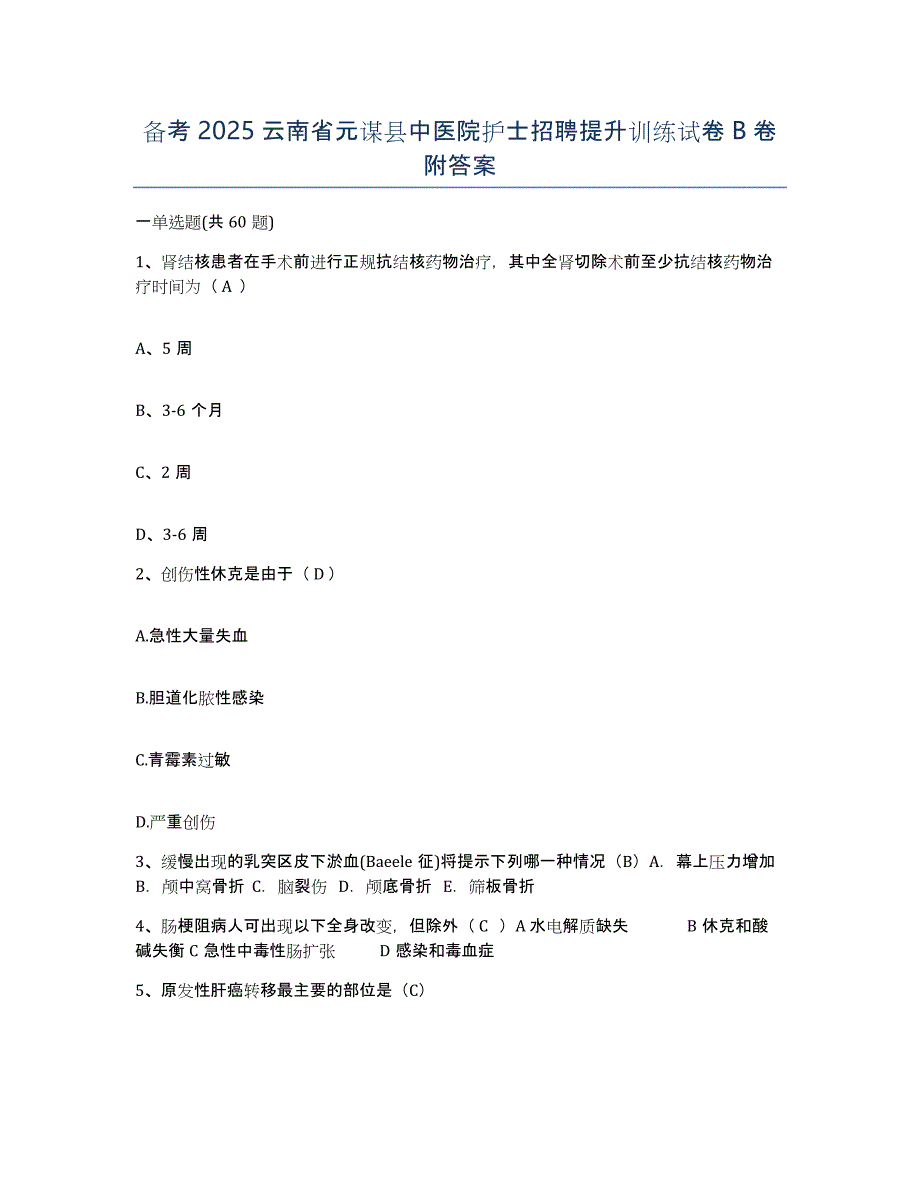 备考 2025 云南省元谋县中医院护士招聘提升训练试卷 B 卷附答案

一单选题(共 60 题)

1、肾结核患者在手术前进行正规抗结核药物治疗，其中全肾切除术前至少抗结核药物治疗时间为（ A ）

A、5 周

B、3-6 个月

C、2 周

D、3-6 周

2、创伤性休克是由于（ D ）

A.急性大量失血

B.胆道化脓性感染

C.青霉素过敏

D.严重创伤

3、缓慢出现的乳突区皮下淤血(Baeele 征)将提示下列哪一种情况（B）A. 幕上压力增加 B. 颅中窝骨折 C. 脑裂伤 D. 颅底骨折 E. 筛板骨折

4、肠梗阻病人可出现以下全身改变，但除外（ C ）A 水电解质缺失 B 休克和酸碱失衡 C 急性中毒性肠扩张 D 感染和毒血症

5、原发性肝癌转移最主要的部位是（C）